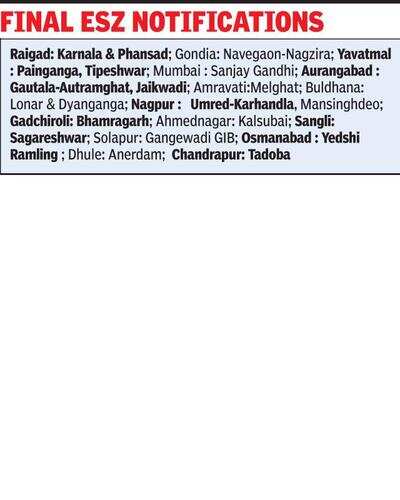 FINAL ESZ NOTIFICATIONS

Raigad: Karnala & Phansad; Gondia: Navegaon-Nagzira; Yavatmal : Painganga, Tipeshwar; Mumbai : Sanjay Gandhi; Aurangabad : Gautala-Autramghat, Jaikwadi; Amravati:Melghat; Buldhana: Lonar & Dyanganga; Nagpur : Umred-Karhandla, Mansinghdeo; Gadchiroli: Bhamragarh; Ahmednagar: Kalsubai; Sangli: Sagareshwar; Solapur: Gangewadi GIB; Osmanabad : Yedshi Ramling ; Dhule: Anerdam; Chandrapur: Tadoba